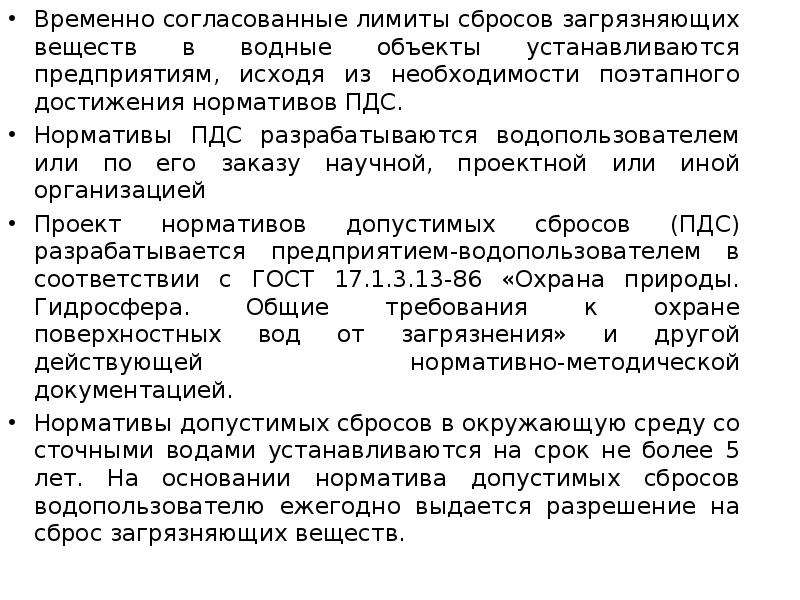 • Временно согласованные лимиты сбросов загрязняющих веществ в водные объекты устанавливаются предприятиям, исходя из необходимости поэтапного достижения нормативов ПДС.

• Нормативы ПДС разрабатываются водопользователем или по его заказу научной, проектной или иной организацией

• Проект нормативов допустимых сбросов (ПДС) разрабатывается предприятием-водопользователем в соответствии с ГОСТ 17.1.3.13-86 «Охрана природы. Гидросфера. Общие требования к охране поверхностных вод от загрязнения» и другой действующей нормативно-методической документацией.

• Нормативы допустимых сбросов в окружающую среду со сточными водами устанавливаются на срок не более 5 лет. На основании норматива допустимых сбросов водопользователю ежегодно выдается разрешение на сброс загрязняющих веществ.